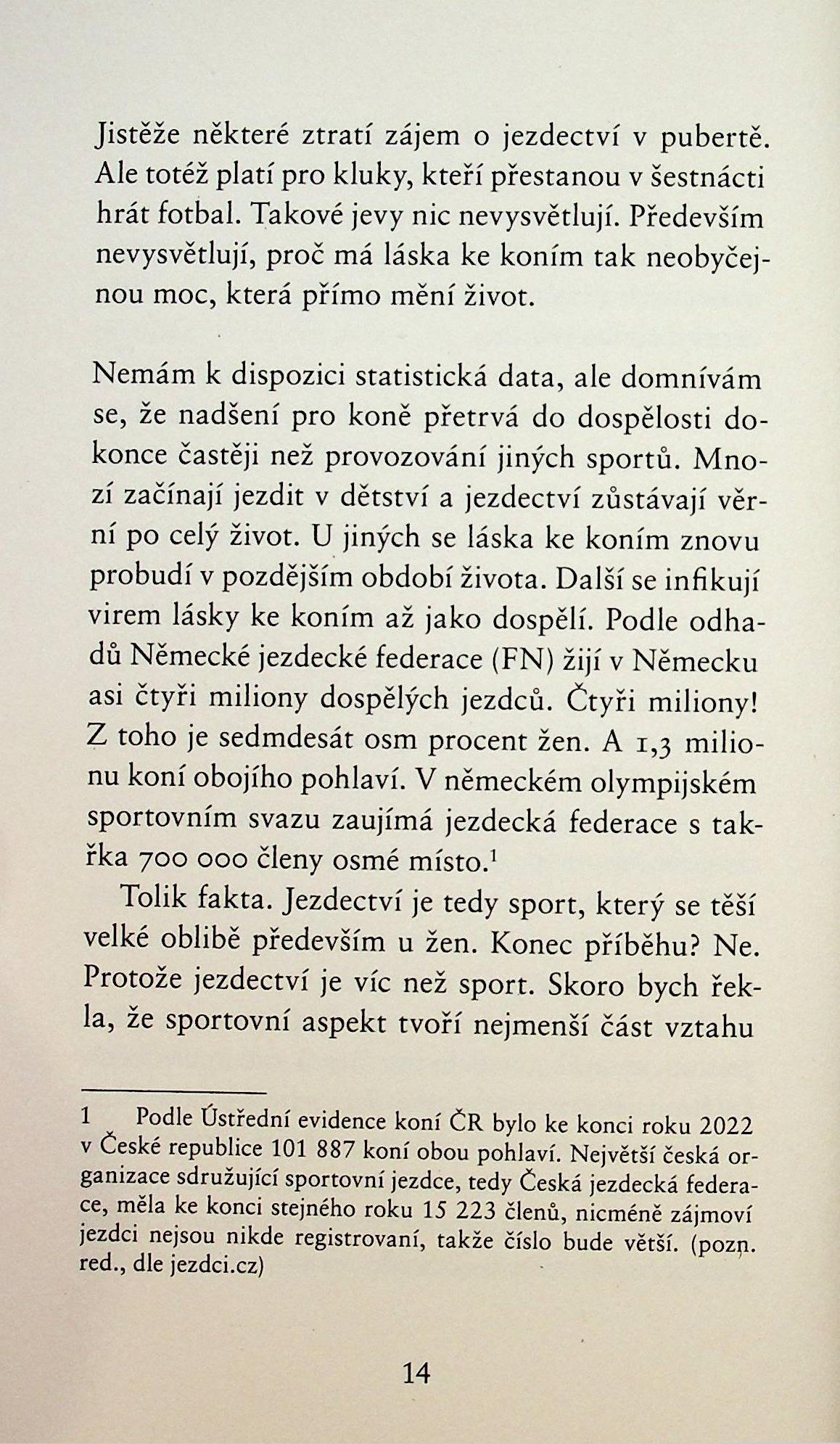 Jistěže některé ztratí zájem o jezdectví v pubertě. Ale totéž platí pro kluky, kteří přestanou v šestnácti hrát fotbal. Takové jevy nic nevysvětlují. Především nevysvětlují, proč má láska ke koním tak neobyčejnou moc, která přímo mění život.

Nemám k dispozici statistická data, ale domnívám se, že nadšení pro koně přetrvá do dospělosti dokonce častěji než provozování jiných sportů. Mnozí začínají jezdit v dětství a jezdectví zůstávají věrní po celý život. U jiných se láska ke koním znovu probudí v pozdějším období života. Další se infikují virem lásky ke koním až jako dospělí. Podle odhadů Německé jezdecké federace (FN) žijí v Německu asi čtyři miliony dospělých jezdců. Čtyři miliony! Z toho je sedmdesát osm procent žen. A 1,3 milionu koní obojího pohlaví. V německém olympijském sportovním svazu zaujímá jezdecká federace s takřka 700 000 členy osmé místo.$^1$

Tolik fakta. Jezdectví je tedy sport, který se těší velké oblibě především u žen. Konec příběhu? Ne. Protože jezdectví je víc než sport. Skoro bych řekla, že sportovní aspekt tvoří nejmenší část vztahu

1 Podle Ústřední evidence koní ČR bylo ke konci roku 2022 v České republice 101 887 koní obou pohlaví. Největší česká organizace sdružující sportovní jezdce, tedy Česká jezdecká federace, měla ke konci stejného roku 15 223 členů, nicméně zájmoví jezdci nejsou nikde registrovaní, takže číslo bude větší. (pozn. red., dle jezdci.cz)

14